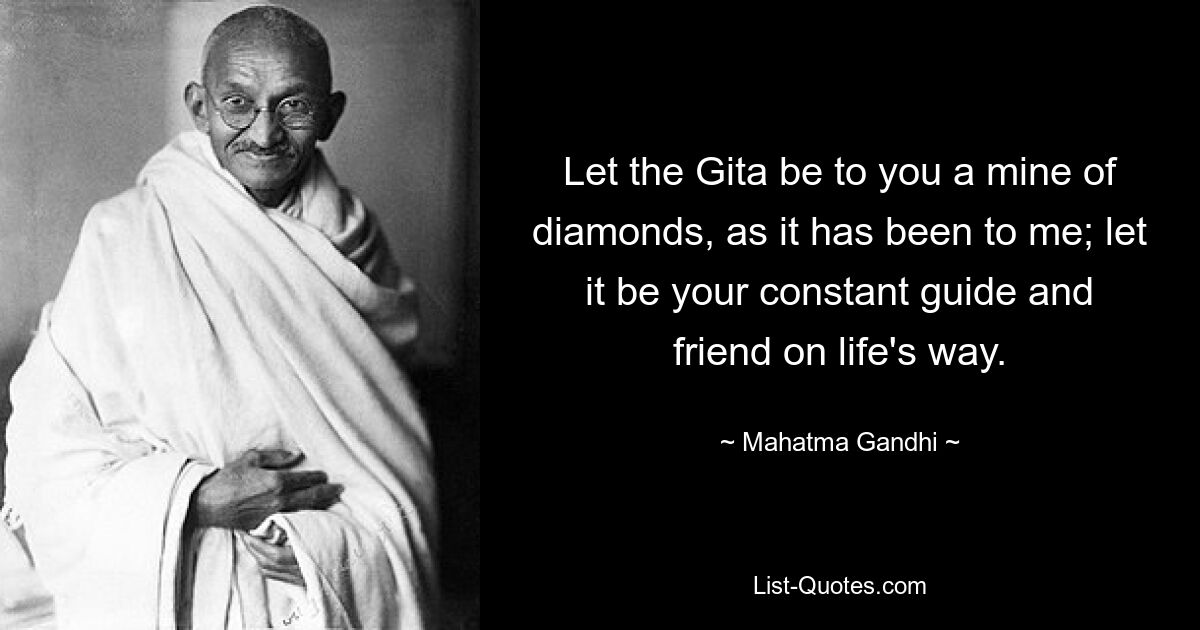 Let the Gita be to you a mine of diamonds, as it has been to me; let it be your constant guide and friend on life's way.

~ Mahatma Gandhi ~

List-Quotes.com